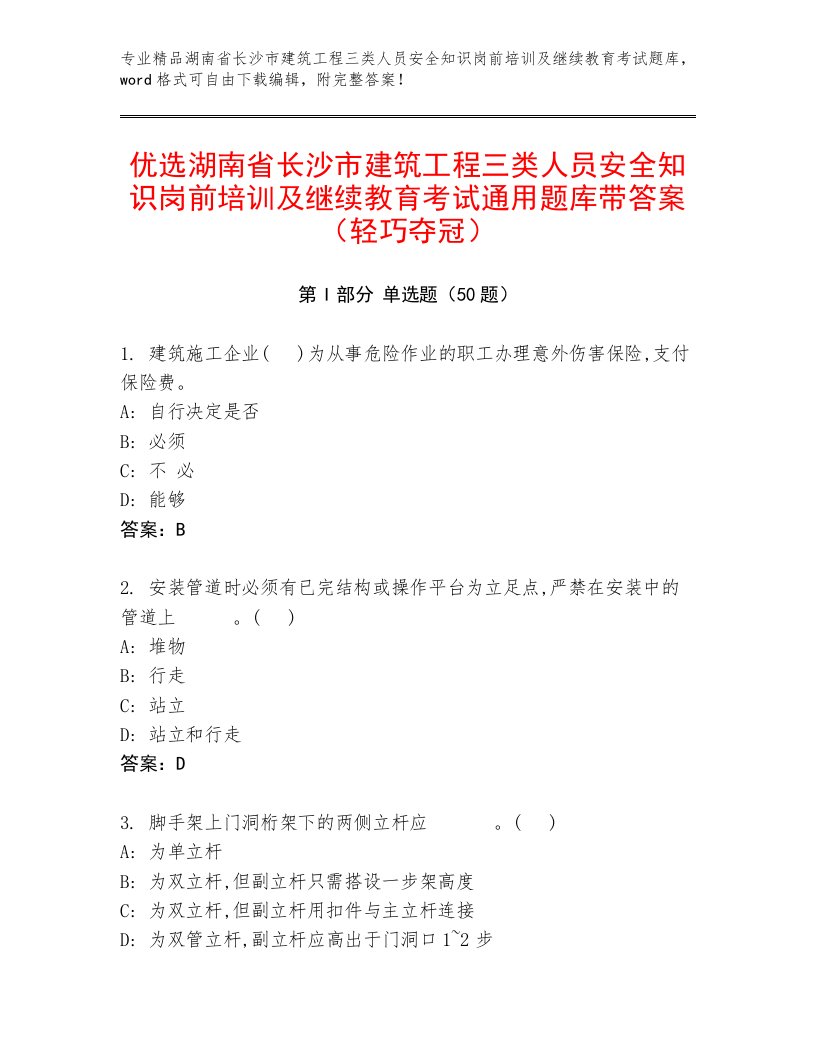 专业精品湖南省长沙市建筑工程三类人员安全知识岗前培训及继续教育考试题库，word格式可自由下载编辑，附完整答案！

优选湖南省长沙市建筑工程三类人员安全知识岗前培训及继续教育考试通用题库带答案（轻巧夺冠）

第Ⅰ部分 单选题（50题）

1. 建筑施工企业( )为从事危险作业的职工办理意外伤害保险,支付保险费。
A: 自行决定是否
B: 必须
C: 不 必
D: 能够
答案：B

2. 安装管道时必须有已完结构或操作平台为立足点,严禁在安装中的管道上 。( )
A: 堆物
B: 行走
C: 站立
D: 站立和行走
答案：D

3. 脚手架上门洞桁架下的两侧立杆应 。( )
A: 为单立杆
B: 为双立杆,但副立杆只需搭设一步架高度
C: 为双立杆,但副立杆用扣件与主立杆连接
D: 为双管立杆,副立杆应高出于门洞口1~2步